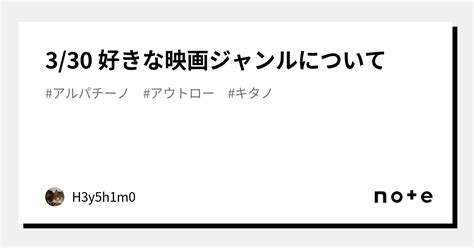 3/30 好きな映画ジャンルについて

#アルパチーノ #アウトロー #キタノ

H3y5h1m0

note